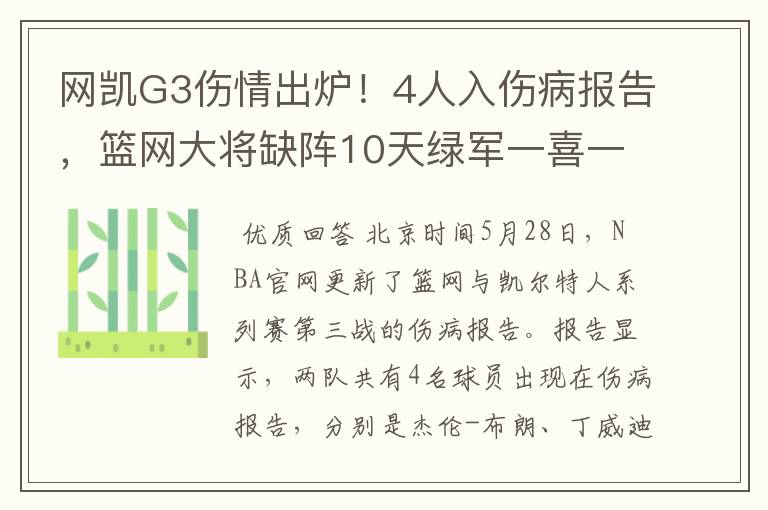 网凯G3伤情出炉！4人入伤病报告，篮网大将缺阵10天绿军一喜一

优质回答 北京时间5月28日，NBA官网更新了篮网与凯尔特人系列赛第三战的伤病报告。报告显示，两队共有4名球员出现在伤病报告，分别是杰伦-布朗、丁威迪